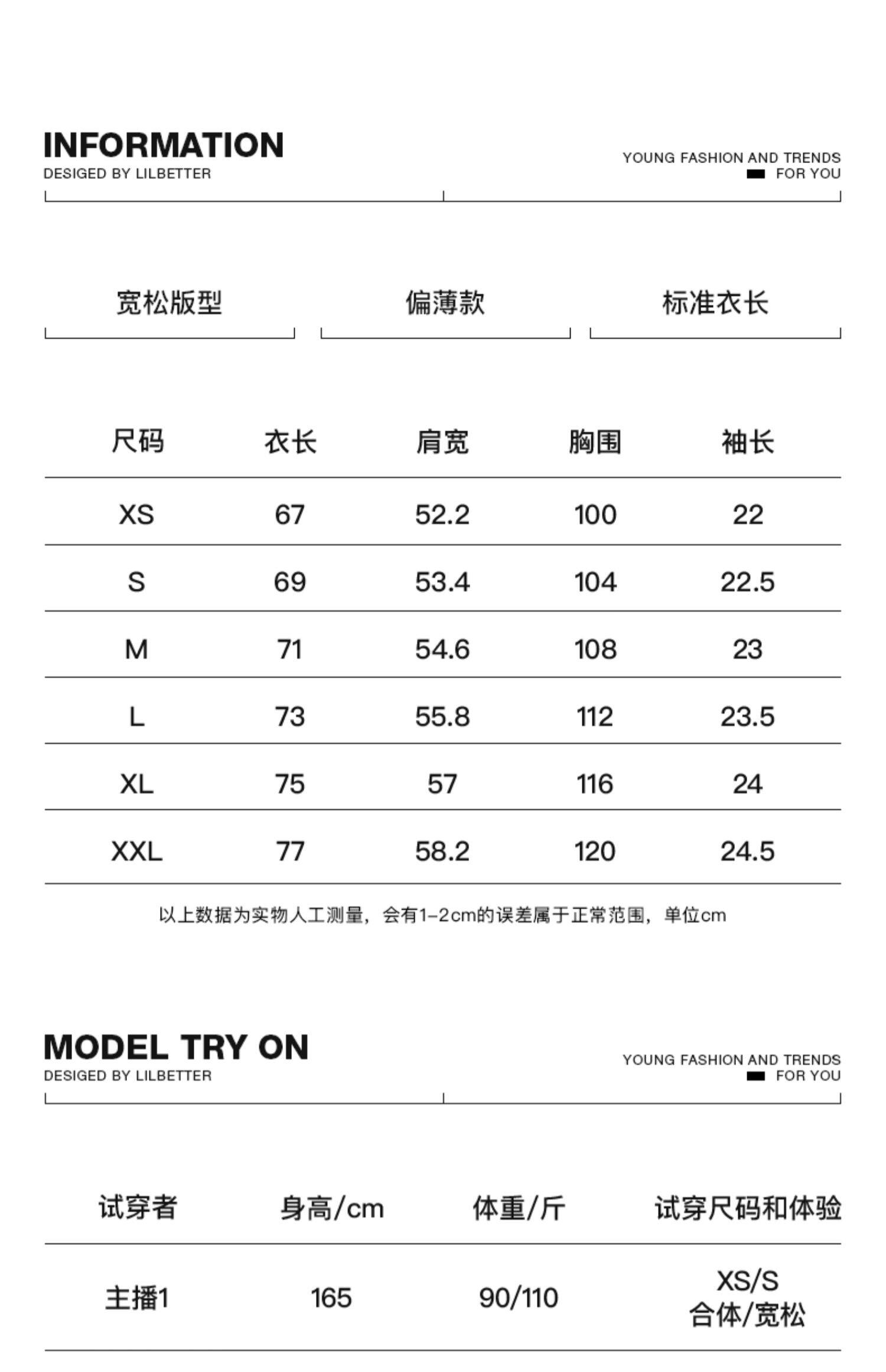 INFORMATION
DESIGED BY LILBETTER

YOUNG FASHION AND TRENDS
FOR YOU

宽松版型

偏薄款

标准衣长

| 尺码 | 衣长 | 肩宽 | 胸围 | 袖长 |
|---|---|---|---|---|
| XS | 67 | 52.2 | 100 | 22 |
| S | 69 | 53.4 | 104 | 22.5 |
| M | 71 | 54.6 | 108 | 23 |
| L | 73 | 55.8 | 112 | 23.5 |
| XL | 75 | 57 | 116 | 24 |
| XXL | 77 | 58.2 | 120 | 24.5 |

以上数据为实物人工测量，会有1-2cm的误差属于正常范围，单位cm

MODEL TRY ON
DESIGED BY LILBETTER

YOUNG FASHION AND TRENDS
FOR YOU

| 试穿者 | 身高/cm | 体重/斤 | 试穿尺码和体验 |
|---|---|---|---|
| 主播1 | 165 | 90/110 | XS/S 合体/宽松 |